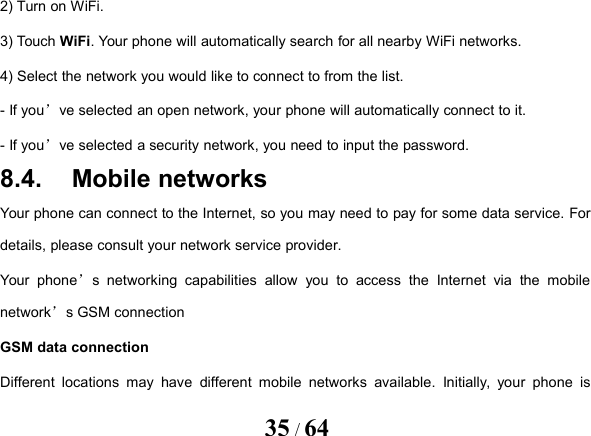 2) Turn on WiFi.

3) Touch WiFi. Your phone will automatically search for all nearby WiFi networks.

4) Select the network you would like to connect to from the list.

- If you've selected an open network, your phone will automatically connect to it.

- If you've selected a security network, you need to input the password.

8.4. Mobile networks

Your phone can connect to the Internet, so you may need to pay for some data service. For details, please consult your network service provider.

Your phone's networking capabilities allow you to access the Internet via the mobile network's GSM connection

GSM data connection

Different locations may have different mobile networks available. Initially, your phone is

35 / 64